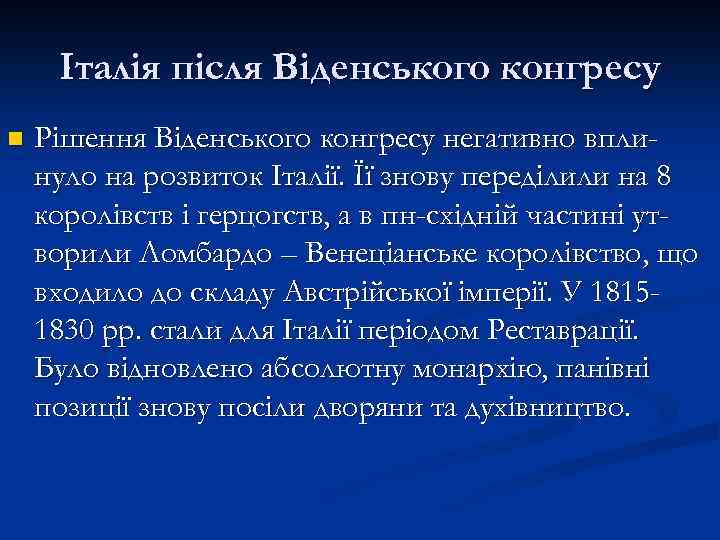 Італія після Віденського конгресу

Рішення Віденського конгресу негативно вплинуло на розвиток Італії. Її знову переділили на 8 королівств і герцогств, а в пн-східній частині утворили Ломбардо – Венеціанське королівство, що входило до складу Австрійської імперії. У 1815-1830 рр. стали для Італії періодом Реставрації. Було відновлено абсолютну монархію, панівні позиції знову посіли дворяни та духівництво.